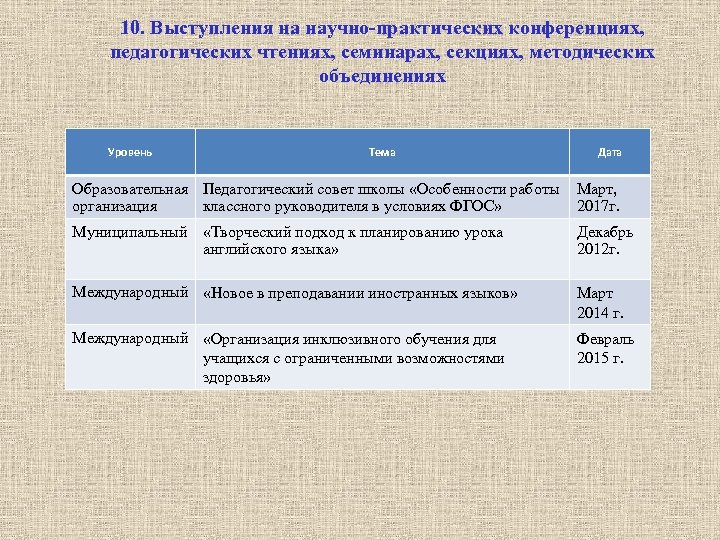 10. Выступления на научно-практических конференциях, педагогических чтениях, семинарах, секциях, методических объединениях

| Уровень | Тема | Дата |
|---|---|---|
| Образовательная организация | Педагогический совет школы «Особенности работы классного руководителя в условиях ФГОС» | Март, 2017г. |
| Муниципальный | «Творческий подход к планированию урока английского языка» | Декабрь 2012г. |
| Международный | «Новое в преподавании иностранных языков» | Март 2014 г. |
| Международный | «Организация инклюзивного обучения для учащихся с ограниченными возможностями здоровья» | Февраль 2015 г. |